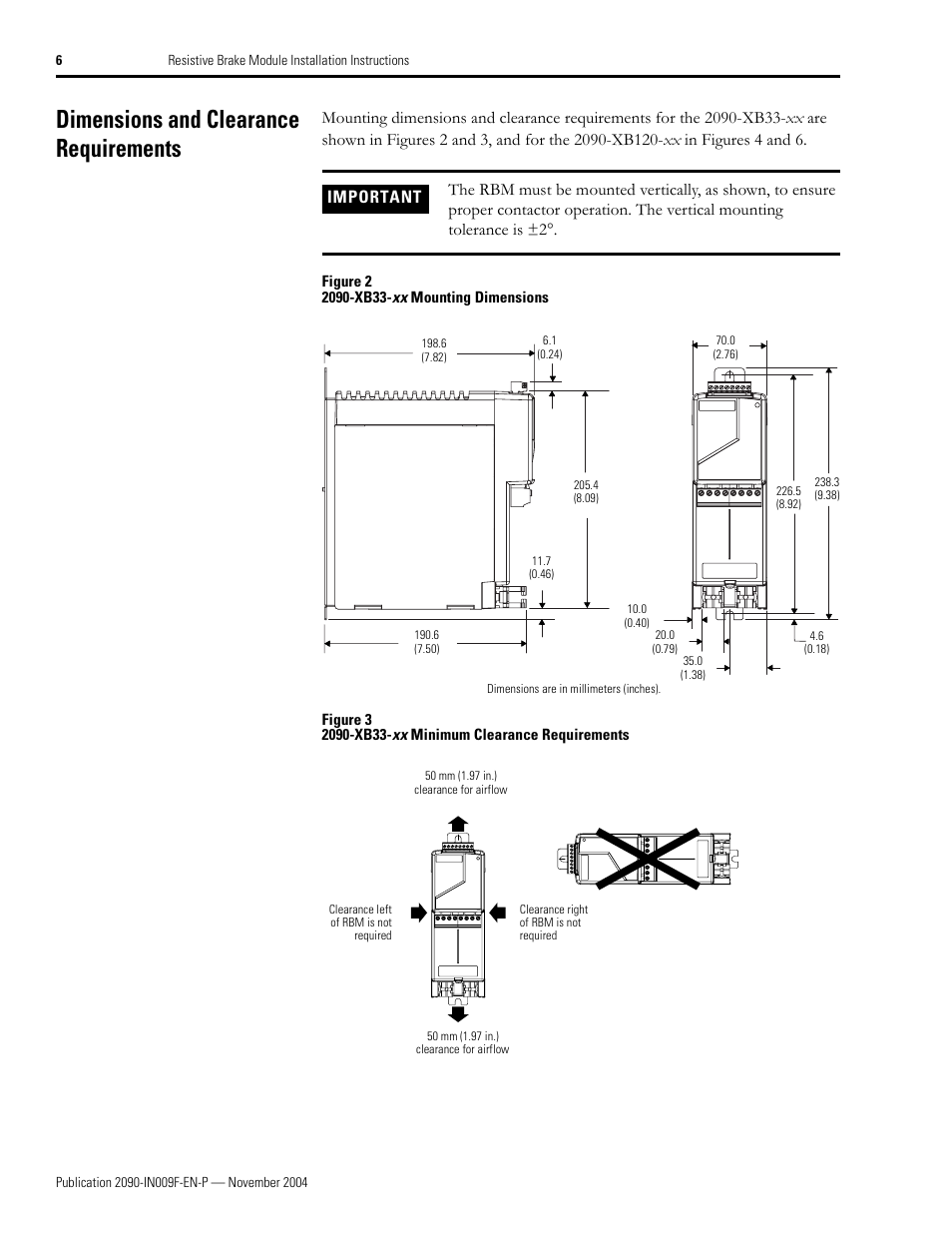 6 Resistive Brake Module Installation Instructions

Dimensions and Clearance Requirements

Mounting dimensions and clearance requirements for the 2090-XB33-xx are shown in Figures 2 and 3, and for the 2090-XB120-xx in Figures 4 and 6.

IMPORTANT The RBM must be mounted vertically, as shown, to ensure proper contactor operation. The vertical mounting tolerance is ±2°.

Figure 2
2090-XB33-xx Mounting Dimensions

198.6
(7.82)

6.1
(0.24)

205.4
(8.09)

11.7
(0.46)

190.6
(7.50)

70.0
(2.76)

226.5
(8.92)

238.3
(9.38)

10.0
(0.40)

20.0
(0.79)

35.0
(1.38)

4.6
(0.18)

Dimensions are in millimeters (inches).

Figure 3
2090-XB33-xx Minimum Clearance Requirements

50 mm (1.97 in.)
clearance for airflow

Clearance left of RBM is not required

Clearance right of RBM is not required

50 mm (1.97 in.)
clearance for airflow

Publication 2090-IN009F-EN-P — November 2004